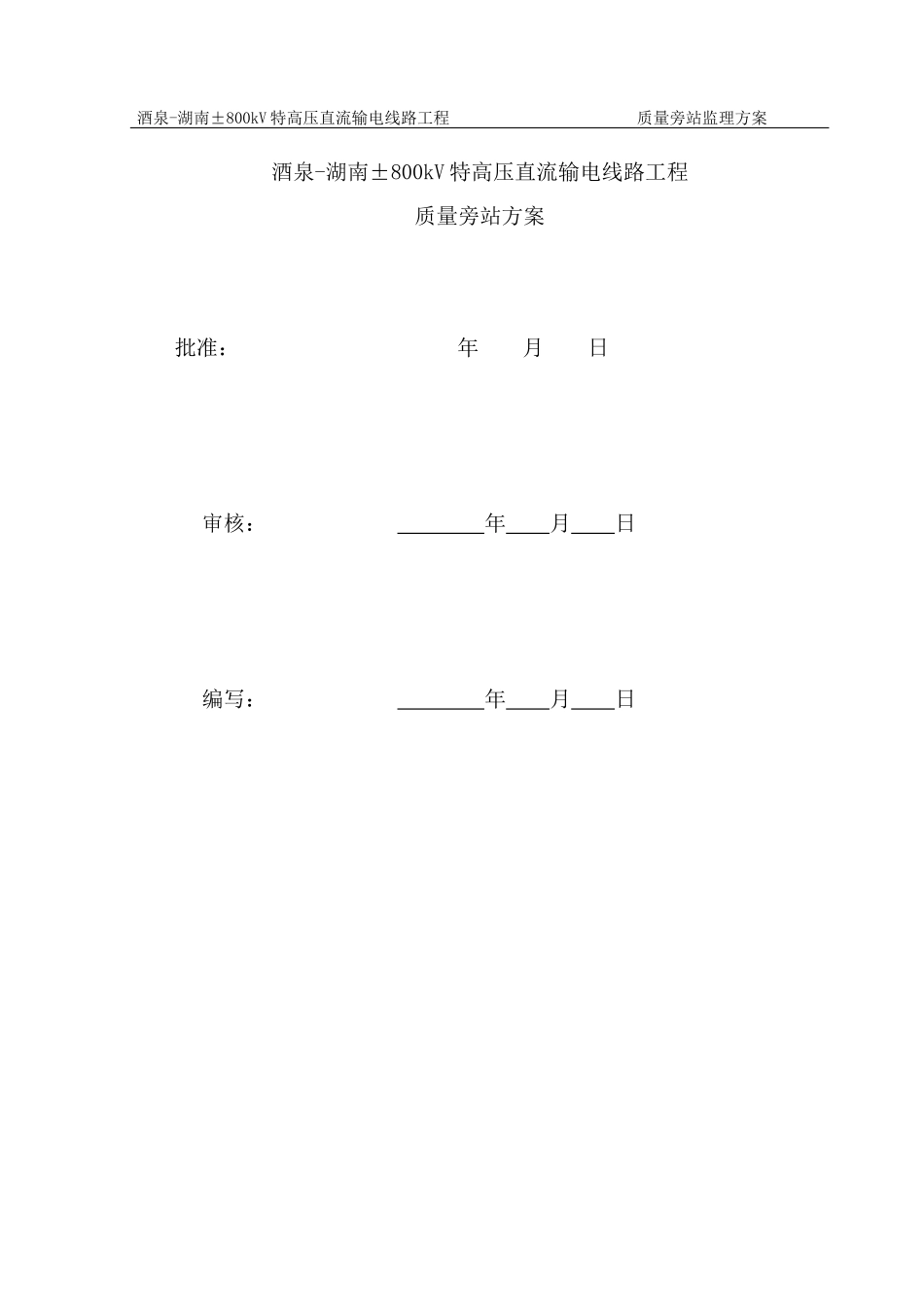 酒泉-湖南±800kV 特高压直流输电线路工程　　质量旁站监理方案

酒泉-湖南±800kV 特高压直流输电线路工程

质量旁站方案

批准：　　年　月　日

审核：　________年____月____日

编写：　________年____月____日